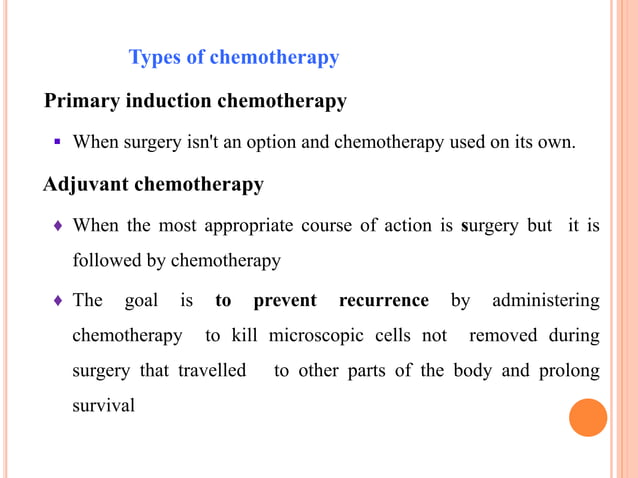 Types of chemotherapy

Primary induction chemotherapy

▪ When surgery isn't an option and chemotherapy used on its own.

Adjuvant chemotherapy

♦ When the most appropriate course of action is surgery but it is followed by chemotherapy

♦ The goal is to prevent recurrence by administering chemotherapy to kill microscopic cells not removed during surgery that travelled to other parts of the body and prolong survival